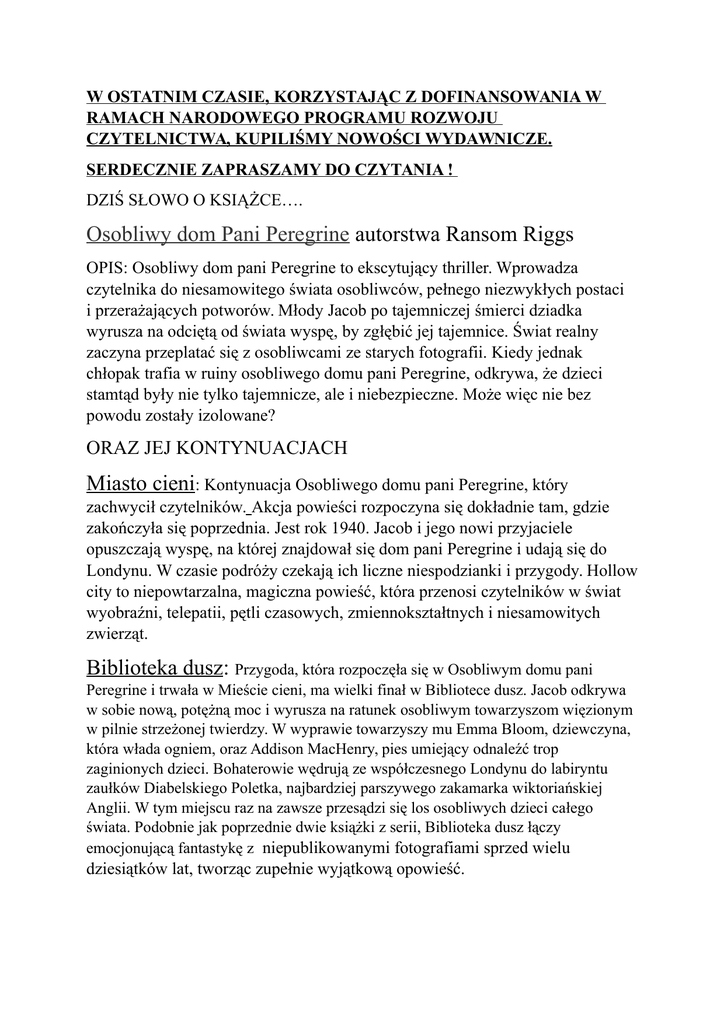 W OSTATNIM CZASIE, KORZYSTAJĄC Z DOFINANSOWANIA W RAMACH NARODOWEGO PROGRAMU ROZWOJU CZYTELNICTWA, KUPILIŚMY NOWOŚCI WYDAWNICZE.

SERDECZNIE ZAPRASZAMY DO CZYTANIA !

DZIŚ SŁOWO O KSIĄŻCE….

Osobliwy dom Pani Peregrine autorstwa Ransom Riggs

OPIS: Osobliwy dom pani Peregrine to ekscytujący thriller. Wprowadza czytelnika do niesamowitego świata osobliwców, pełnego niezwykłych postaci i przerażających potworów. Młody Jacob po tajemniczej śmierci dziadka wyrusza na odciętą od świata wyspę, by zgłębić jej tajemnice. Świat realny zaczyna przeplatać się z osobliwcami ze starych fotografii. Kiedy jednak chłopak trafia w ruiny osobliwego domu pani Peregrine, odkrywa, że dzieci stamtąd były nie tylko tajemnicze, ale i niebezpieczne. Może więc nie bez powodu zostały izolowane?

ORAZ JEJ KONTYNUACJACH

Miasto cieni: Kontynuacja Osobliwego domu pani Peregrine, który zachwycił czytelników. Akcja powieści rozpoczyna się dokładnie tam, gdzie zakończyła się poprzednia. Jest rok 1940. Jacob i jego nowi przyjaciele opuszczają wyspę, na której znajdował się dom pani Peregrine i udają się do Londynu. W czasie podróży czekają ich liczne niespodzianki i przygody. Hollow city to niepowtarzalna, magiczna powieść, która przenosi czytelników w świat wyobraźni, telepatii, pętli czasowych, zmiennokształtnych i niesamowitych zwierząt.

Biblioteka dusz: Przygoda, która rozpoczęła się w Osobliwym domu pani Peregrine i trwała w Mieście cieni, ma wielki finał w Bibliotece dusz. Jacob odkrywa w sobie nową, potężną moc i wyrusza na ratunek osobliwym towarzyszom więzionym w pilnie strzeżonej twierdzy. W wyprawie towarzyszy mu Emma Bloom, dziewczyna, która włada ogniem, oraz Addison MacHenry, pies umiejący odnaleźć trop zaginionych dzieci. Bohaterowie wędrują ze współczesnego Londynu do labiryntu zaułków Diabelskiego Poletka, najbardziej parszywego zakamarka wiktoriańskiej Anglii. W tym miejscu raz na zawsze przesądzi się los osobliwych dzieci całego świata. Podobnie jak poprzednie dwie książki z serii, Biblioteka dusz łączy emocjonującą fantastykę z niepublikowanymi fotografiami sprzed wielu dziesiątków lat, tworząc zupełnie wyjątkową opowieść.